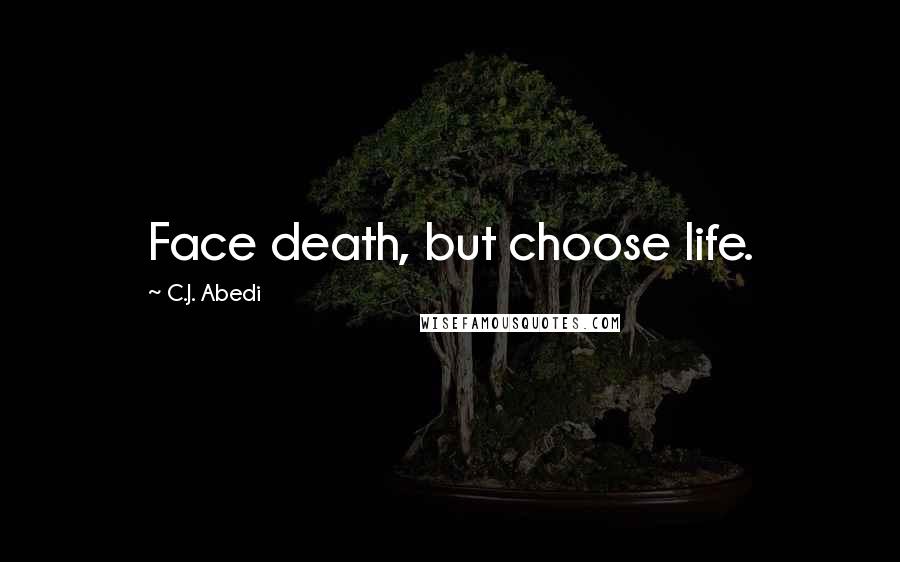 Face death, but choose life.

~ C.J. Abedi

WISEFAMOUSQUOTES.COM